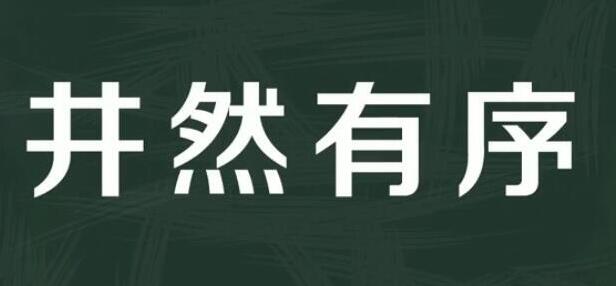 井然有序